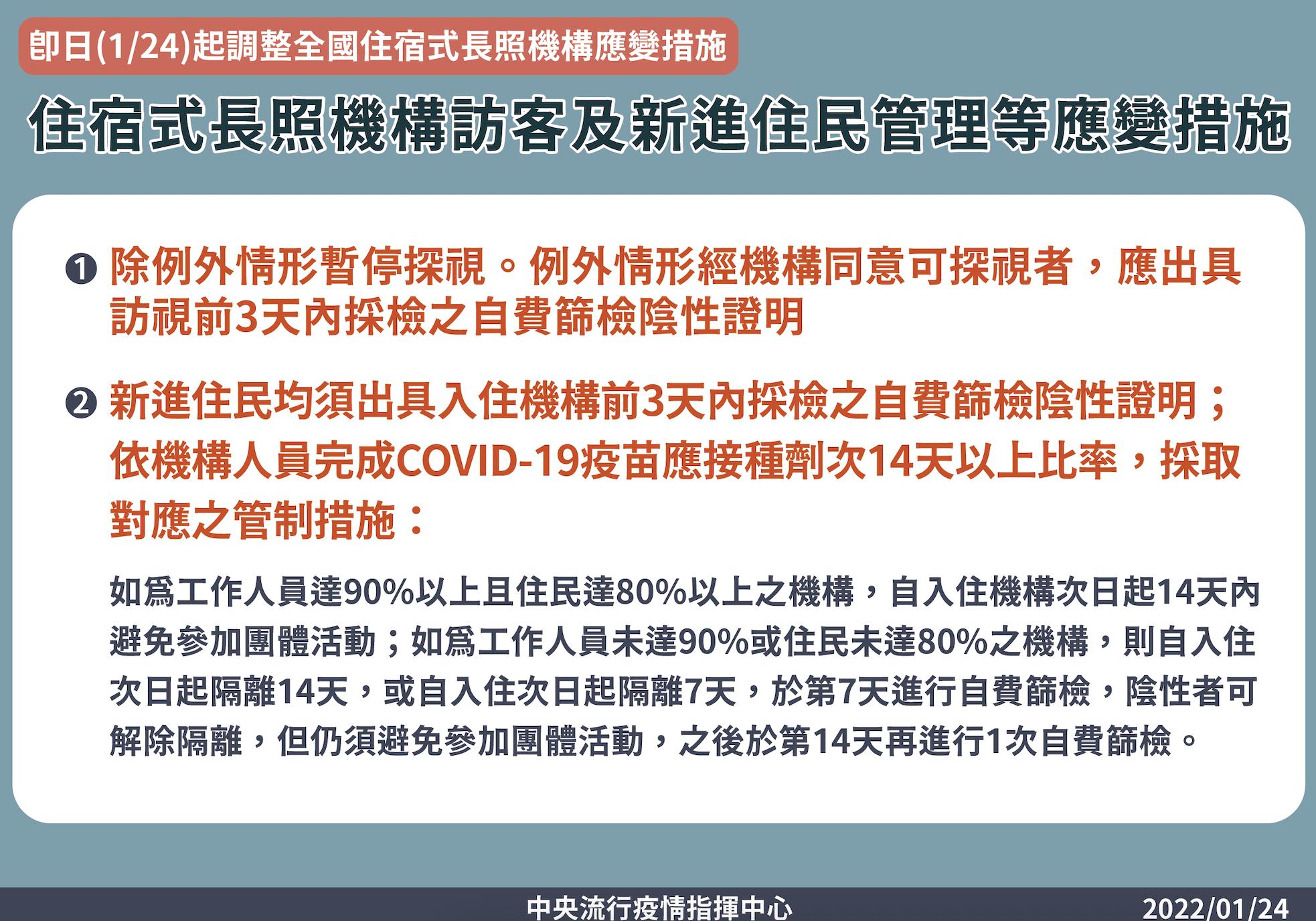 即日(1/24)起調整全國住宿式長照機構應變措施

住宿式長照機構訪客及新進住民管理等應變措施

❶ 除例外情形暫停探視。例外情形經機構同意可探視者，應出具訪視前3天內採檢之自費篩檢陰性證明

❷ 新進住民均須出具入住機構前3天內採檢之自費篩檢陰性證明；依機構人員完成COVID-19疫苗應接種劑次14天以上比率，採取對應之管制措施：

如為工作人員達90%以上且住民達80%以上之機構，自入住機構次日起14天內避免參加團體活動；如為工作人員未達90%或住民未達80%之機構，則自入住次日起隔離14天，或自入住次日起隔離7天，於第7天進行自費篩檢，陰性者可解除隔離，但仍須避免參加團體活動，之後於第14天再進行1次自費篩檢。

中央流行疫情指揮中心 2022/01/24